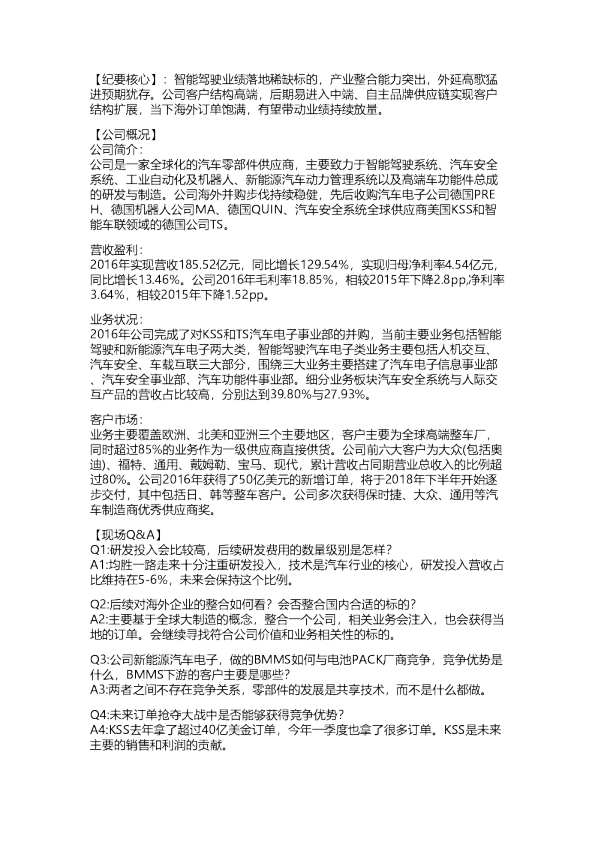 【纪要核心】：智能驾驶业绩落地稀缺标的，产业整合能力突出，外延高歌猛进预期犹存。公司客户结构高端，后期易进入中端、自主品牌供应链实现客户结构扩展，当下海外订单饱满，有望带动业绩持续放量。

【公司概况】
公司简介：
公司是一家全球化的汽车零部件供应商，主要致力于智能驾驶系统、汽车安全系统、工业自动化及机器人、新能源汽车动力管理系统以及高端车功能件总成的研发与制造。公司海外并购步伐持续稳健，先后收购汽车电子公司德国PREH、德国机器人公司MA、德国QUIN、汽车安全系统全球供应商美国KSS和智能车联领域的德国公司TS。

营收盈利：
2016年实现营收185.52亿元，同比增长129.54%，实现归母净利率4.54亿元，同比增长13.46%。公司2016年毛利率18.85%，相较2015年下降2.8pp,净利率3.64%，相较2015年下降1.52pp。

业务状况：
2016年公司完成了对KSS和TS汽车电子事业部的并购，当前主要业务包括智能驾驶和新能源汽车电子两大类，智能驾驶汽车电子类业务主要包括人机交互、汽车安全、车载互联三大部分，围绕三大业务主要搭建了汽车电子信息事业部、汽车安全事业部、汽车功能件事业部。细分业务板块汽车安全系统与人际交互产品的营收占比较高，分别达到39.80%与27.93%。

客户市场：
业务主要覆盖欧洲、北美和亚洲三个主要地区，客户主要为全球高端整车厂，同时超过85%的业务作为一级供应商直接供货。公司前六大客户为大众(包括奥迪)、福特、通用、戴姆勒、宝马、现代，累计营收占同期营业总收入的比例超过80%。公司2016年获得了50亿美元的新增订单，将于2018年下半年开始逐步交付，其中包括日、韩等整车客户。公司多次获得保时捷、大众、通用等汽车制造商优秀供应商奖。

【现场Q&A】
Q1:研发投入会比较高，后续研发费用的数量级别是怎样？
A1:均胜一路走来十分注重研发投入，技术是汽车行业的核心，研发投入营收占比维持在5-6%，未来会保持这个比例。

Q2:后续对海外企业的整合如何看？会否整合国内合适的标的？
A2:主要基于全球大制造的概念，整合一个公司，相关业务会注入，也会获得当地的订单。会继续寻找符合公司价值和业务相关性的标的。

Q3:公司新能源汽车电子，做的BMMS如何与电池PACK厂商竞争，竞争优势是什么，BMMS下游的客户主要是哪些？
A3:两者之间不存在竞争关系，零部件的发展是共享技术，而不是什么都做。

Q4:未来订单抢夺大战中是否能够获得竞争优势？
A4:KSS去年拿了超过40亿美金订单，今年一季度也拿了很多订单。KSS是未来主要的销售和利润的贡献。